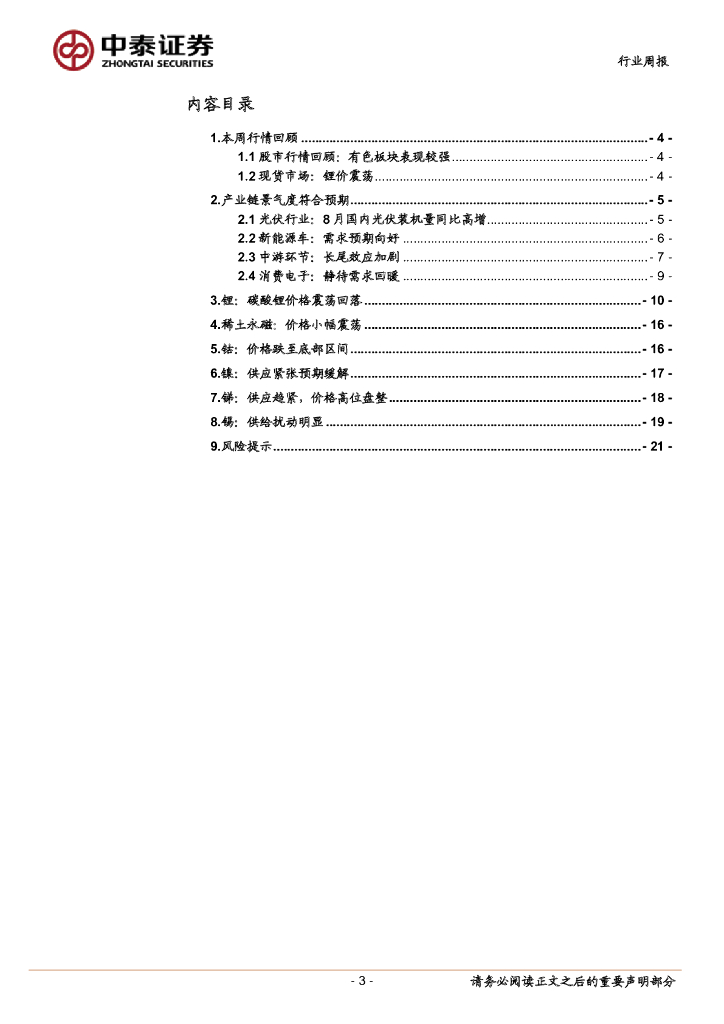 中泰证券
ZHONGTAI SECURITIES

行业周报

内容目录

1.本周行情回顾 - 4 -

1.1股市行情回顾：有色板块表现较强 - 4 -

1.2现货市场：锂价震荡 - 4 -

2.产业链景气度符合预期 - 5 -

2.1光伏行业：8月国内光伏装机量同比高增 - 5 -

2.2新能源车：需求预期向好 - 6 -

2.3中游环节：长尾效应加剧 - 7 -

2.4消费电子：静待需求回暖 - 9 -

3.锂：碳酸锂价格震荡回落 - 10 -

4.稀土永磁：价格小幅震荡 - 16 -

5.钴：价格跌至底部区间 - 16 -

6.镍：供应紧张预期缓解 - 17 -

7.锑：供应趋紧，价格高位盘整 - 18 -

8.锡：供给扰动明显 - 19 -

9.风险提示 - 21 -

- 3 -

请务必阅读正文之后的重要声明部分